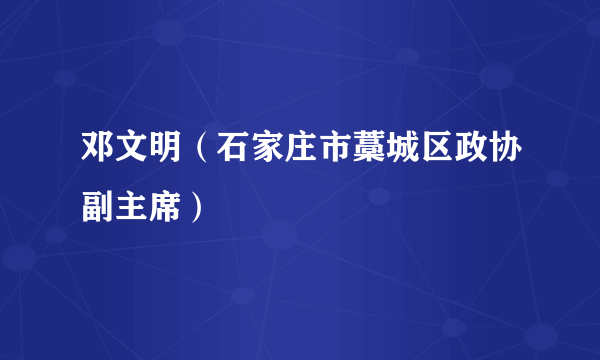 邓文明（石家庄市藁城区政协副主席）